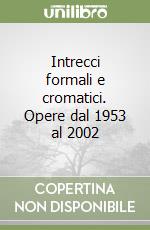 unilibro

Intrecci formali e cromatici. Opere dal 1953 al 2002

COPERTINA
NON DISPONIBILE